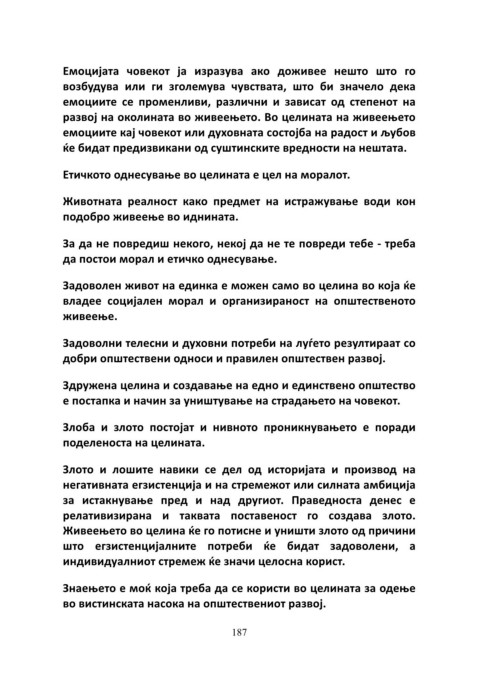 Емоцијата човекот ја изразува ако доживее нешто што го возбудува или ги зголемува чувствата, што би значело дека емоциите се променливи, различни и зависат од степенот на развој на околината во живеењето. Во целината на живеењето емоциите кај човекот или духовната состојба на радост и љубов ќе бидат предизвикани од суштинските вредности на нештата.

Етичкото однесување во целината е цел на моралот.

Животната реалност како предмет на истражување води кон подобро живеење во иднината.

За да не повредиш некого, некој да не те повреди тебе - треба да постои морал и етичко однесување.

Задоволен живот на единка е можен само во целина во која ќе владее социјален морал и организираност на општественото живеење.

Задоволни телесни и духовни потреби на луѓето резултираат со добри општествени односи и правилен општествен развој.

Здружена целина и создавање на едно и единствено општество е постапка и начин за уништување на страдањето на човекот.

Злоба и злото постојат и нивното проникнувањето е поради поделеноста на целината.

Злото и лошите навики се дел од историјата и производ на негативната егзистенција и на стремежот или силната амбиција за истакнување пред и над другиот. Праведноста денес е релативизирана и таквата поставеност го создава злото. Живеењето во целина ќе го потисне и уништи злото од причини што егзистенцијалните потреби ќе бидат задоволени, а индивидуалниот стремеж ќе значи целосна корист.

Знаењето е моќ која треба да се користи во целината за одење во вистинската насока на општествениот развој.

187